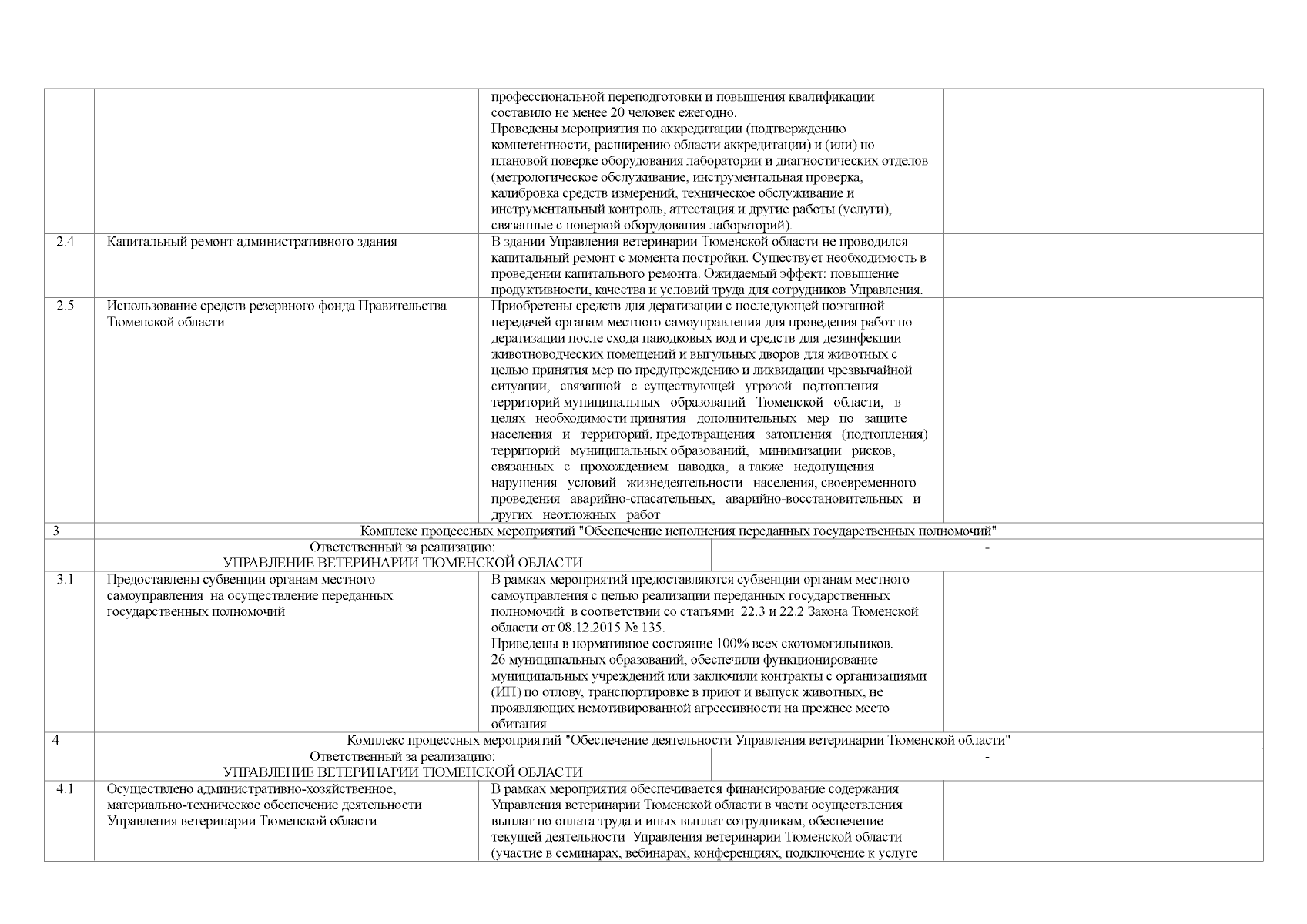 | | | | |
|---|---|---|---|
| | | профессиональной переподготовки и повышения квалификации составило не менее 20 человек ежегодно. Проведены мероприятия по аккредитации (подтверждению компетентности, расширению области аккредитации) и (или) по плановой поверке оборудования лаборатории и диагностических отделов (метрологическое обслуживание, инструментальная проверка, калибровка средств измерений, техническое обслуживание и инструментальный контроль, аттестация и другие работы (услуги), связанные с поверкой оборудования лабораторий). | |
| 2.4 | Капитальный ремонт административного здания | В здании Управления ветеринарии Тюменской области не проводился капитальный ремонт с момента постройки. Существует необходимость в проведении капитального ремонта. Ожидаемый эффект: повышение продуктивности, качества и условий труда для сотрудников Управления. | |
| 2.5 | Использование средств резервного фонда Правительства Тюменской области | Приобретены средств для дератизации с последующей поэтапной передачей органам местного самоуправления для проведения работ по дератизации после схода паводковых вод и средств для дезинфекции животноводческих помещений и выгульных дворов для животных с целью принятия мер по предупреждению и ликвидации чрезвычайной ситуации, связанной с существующей угрозой подтопления территорий муниципальных образований Тюменской области, в целях необходимости принятия дополнительных мер по защите населения и территорий, предотвращения затопления (подтопления) территорий муниципальных образований, минимизации рисков, связанных с прохождением паводка, а также недопущения нарушения условий жизнедеятельности населения, своевременного проведения аварийно-спасательных, аварийно-восстановительных и других неотложных работ | |
| 3 | Комплекс процессных мероприятий "Обеспечение исполнения переданных государственных полномочий" | | |
| | Ответственный за реализацию: УПРАВЛЕНИЕ ВЕТЕРИНАРИИ ТЮМЕНСКОЙ ОБЛАСТИ | - | |
| 3.1 | Предоставлены субвенции органам местного самоуправления на осуществление переданных государственных полномочий | В рамках мероприятий предоставляются субвенции органам местного самоуправления с целью реализации переданных государственных полномочий в соответствии со статьями 22.3 и 22.2 Закона Тюменской области от 08.12.2015 № 135. Приведены в нормативное состояние 100% всех скотомогильников. 26 муниципальных образований, обеспечили функционирование муниципальных учреждений или заключили контракты с организациями (ИП) по отлову, транспортировке в приют и выпуск животных, не проявляющих немотивированной агрессивности на прежнее место обитания | |
| 4 | Комплекс процессных мероприятий "Обеспечение деятельности Управления ветеринарии Тюменской области" | | |
| | Ответственный за реализацию: УПРАВЛЕНИЕ ВЕТЕРИНАРИИ ТЮМЕНСКОЙ ОБЛАСТИ | - | |
| 4.1 | Осуществлено административно-хозяйственное, материально-техническое обеспечение деятельности Управления ветеринарии Тюменской области | В рамках мероприятия обеспечивается финансирование содержания Управления ветеринарии Тюменской области в части осуществления выплат по оплата труда и иных выплат сотрудникам, обеспечение текущей деятельности Управления ветеринарии Тюменской области (участие в семинарах, вебинарах, конференциях, подключение к услуге | |